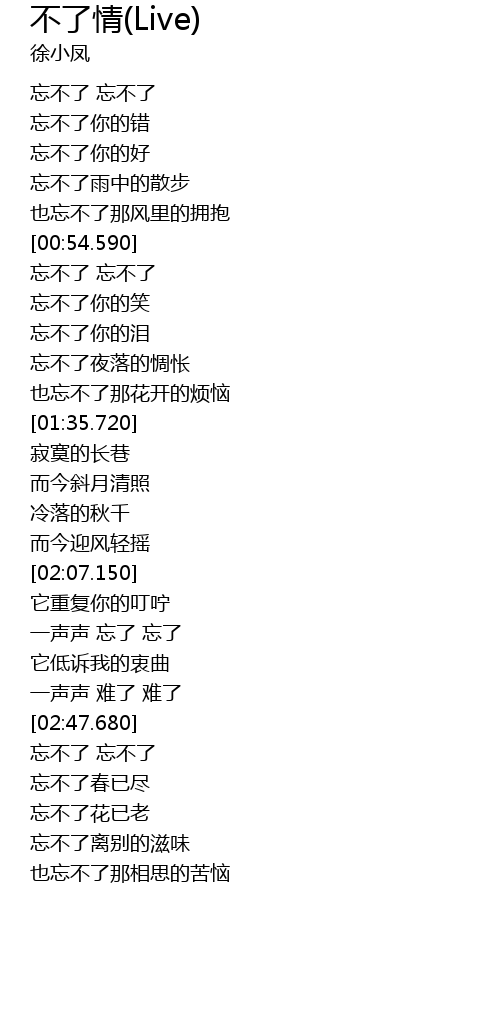 不了情(Live)
徐小凤

忘不了 忘不了
忘不了你的错
忘不了你的好
忘不了雨中的散步
也忘不了那风里的拥抱
[00:54.590]
忘不了 忘不了
忘不了你的笑
忘不了你的泪
忘不了夜落的惆怅
也忘不了那花开的烦恼
[01:35.720]
寂寞的长巷
而今斜月清照
冷落的秋千
而今迎风轻摇
[02:07.150]
它重复你的叮咛
一声声 忘了 忘了
它低诉我的衷曲
一声声 难了 难了
[02:47.680]
忘不了 忘不了
忘不了春已尽
忘不了花已老
忘不了离别的滋味
也忘不了那相思的苦恼